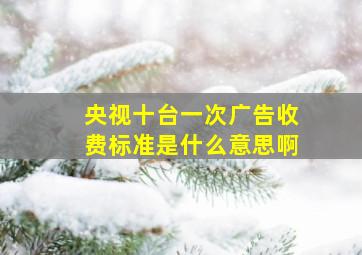 央视十台一次广告收费标准是什么意思啊